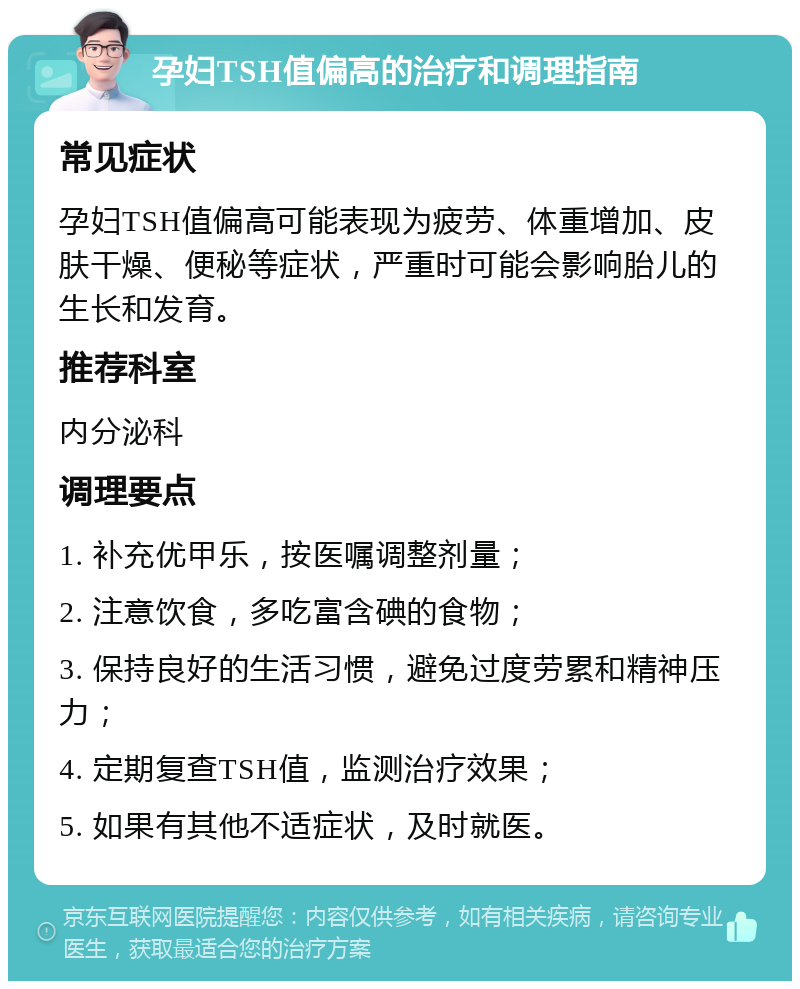 孕妇TSH值偏高的治疗和调理指南

常见症状

孕妇TSH值偏高可能表现为疲劳、体重增加、皮肤干燥、便秘等症状，严重时可能会影响胎儿的生长和发育。

推荐科室

内分泌科

调理要点

1. 补充优甲乐，按医嘱调整剂量；

2. 注意饮食，多吃富含碘的食物；

3. 保持良好的生活习惯，避免过度劳累和精神压力；

4. 定期复查TSH值，监测治疗效果；

5. 如果有其他不适症状，及时就医。

京东互联网医院提醒您：内容仅供参考，如有相关疾病，请咨询专业医生，获取最适合您的治疗方案